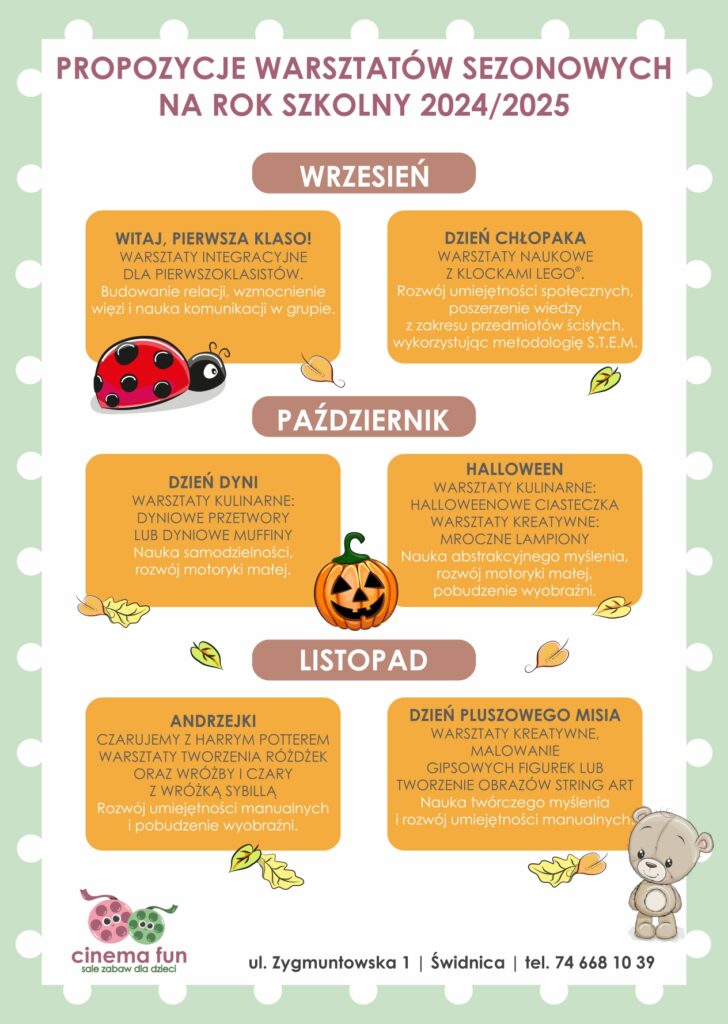 PROPOZYCJE WARSZTATÓW SEZONOWYCH NA ROK SZKOLNY 2024/2025

WRZESIEŃ

WITAJ, PIERWSZA KLASO!
WARSZTATY INTEGRACYJNE DLA PIERWSZOKLASISTÓW.
Budowanie relacji, wzmocnienie więzi i nauka komunikacji w grupie.

DZIEŃ CHŁOPAKA
WARSZTATY NAUKOWE Z KLOCKAMI LEGO®.
Rozwój umiejętności społecznych, poszerzenie wiedzy z zakresu przedmiotów ścisłych, wykorzystując metodologię S.T.E.M.

PAŹDZIERNIK

DZIEŃ DYNI
WARSZTATY KULINARNE: DYNIOWE PRZETWORY LUB DYNIOWE MUFFINY
Nauka samodzielności, rozwój motoryki małej.

HALLOWEEN
WARSZTATY KULINARNE: HALLOWEENOWE CIASTECZKA
WARSZTATY KREATYWNE: MROCZNE LAMPIONY
Nauka abstrakcyjnego myślenia, rozwój motoryki małej, pobudzenie wyobraźni.

LISTOPAD

ANDRZEJKI
CZARUJEMY Z HARRYM POTTEREM
WARSZTATY TWORZENIA RÓŻDŻEK ORAZ WRÓŻBY I CZARY Z WRÓŻKĄ SYBILLĄ
Rozwój umiejętności manualnych i pobudzenie wyobraźni.

DZIEŃ PLUSZOWEGO MISIA
WARSZTATY KREATYWNE, MALOWANIE GIPSOWYCH FIGUREK LUB TWORZENIE OBRAZÓW STRING ART
Nauka twórczego myślenia i rozwój umiejętności manualnych.

cinema fun
sale zabaw dla dzieci

ul. Zygmuntowska 1 | Świdnica | tel. 74 668 10 39